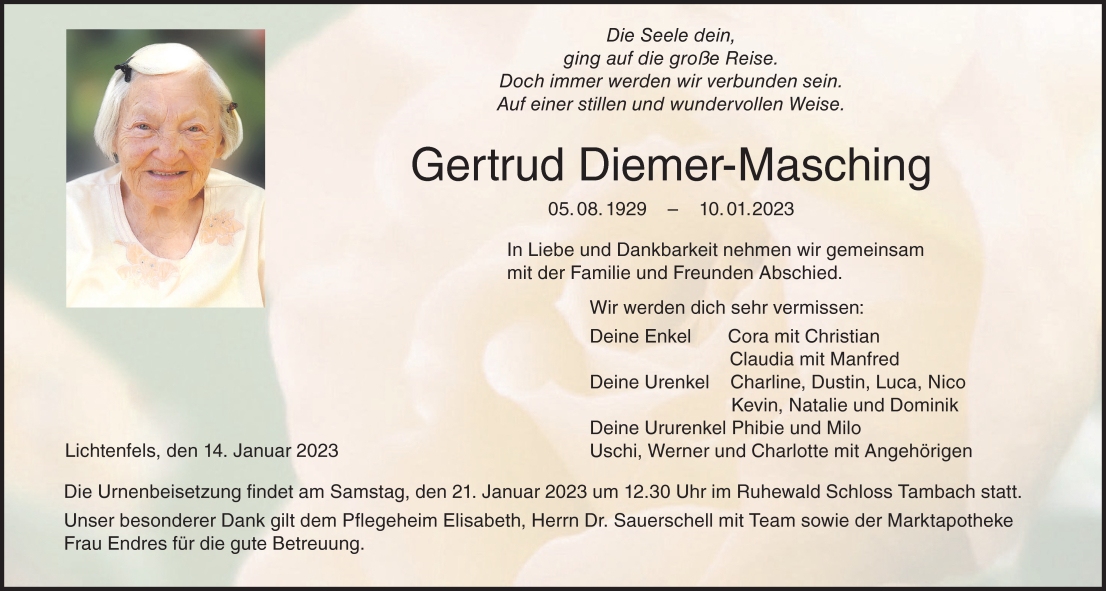 Die Seele dein,
ging auf die große Reise.
Doch immer werden wir verbunden sein.
Auf einer stillen und wundervollen Weise.

Gertrud Diemer-Masching

05.08.1929 – 10.01.2023

In Liebe und Dankbarkeit nehmen wir gemeinsam mit der Familie und Freunden Abschied.

Wir werden dich sehr vermissen:

Deine Enkel Cora mit Christian
Claudia mit Manfred
Deine Urenkel Charline, Dustin, Luca, Nico
Kevin, Natalie und Dominik
Deine Ururenkel Phibie und Milo
Uschi, Werner und Charlotte mit Angehörigen

Lichtenfels, den 14. Januar 2023

Die Urnenbeisetzung findet am Samstag, den 21. Januar 2023 um 12.30 Uhr im Ruhewald Schloss Tambach statt.

Unser besonderer Dank gilt dem Pflegeheim Elisabeth, Herrn Dr. Sauerschell mit Team sowie der Marktapotheke Frau Endres für die gute Betreuung.